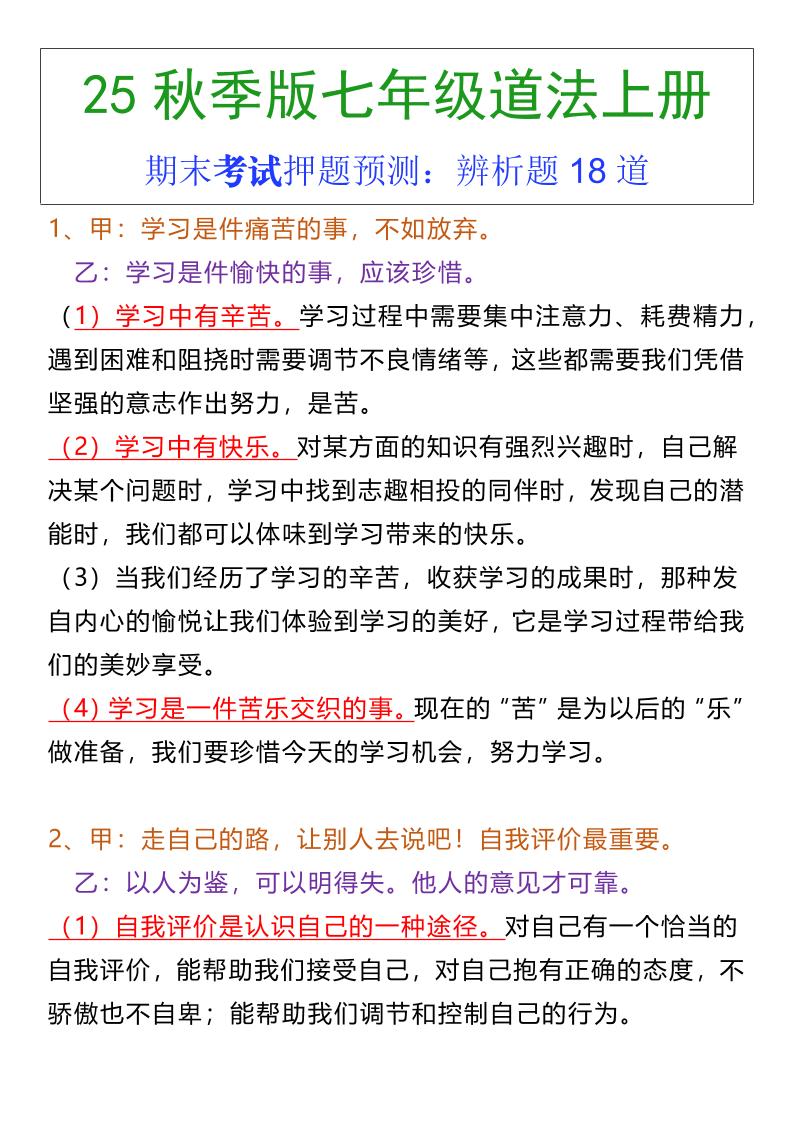 25 秋季版七年级道法上册

期末考试押题预测：辨析题 18 道

1、甲：学习是件痛苦的事，不如放弃。

乙：学习是件愉快的事，应该珍惜。

（1）学习中有辛苦。学习过程中需要集中注意力、耗费精力，遇到困难和阻挠时需要调节不良情绪等，这些都需要我们凭借坚强的意志作出努力，是苦。

（2）学习中有快乐。对某方面的知识有强烈兴趣时，自己解决某个问题时，学习中找到志趣相投的同伴时，发现自己的潜能时，我们都可以体味到学习带来的快乐。

（3）当我们经历了学习的辛苦，收获学习的成果时，那种发自内心的愉悦让我们体验到学习的美好，它是学习过程带给我们的美妙享受。

（4）学习是一件苦乐交织的事。现在的“苦”是为以后的“乐”做准备，我们要珍惜今天的学习机会，努力学习。

2、甲：走自己的路，让别人去说吧！自我评价最重要。

乙：以人为鉴，可以明得失。他人的意见才可靠。

（1）自我评价是认识自己的一种途径。对自己有一个恰当的自我评价，能帮助我们接受自己，对自己抱有正确的态度，不骄傲也不自卑；能帮助我们调节和控制自己的行为。